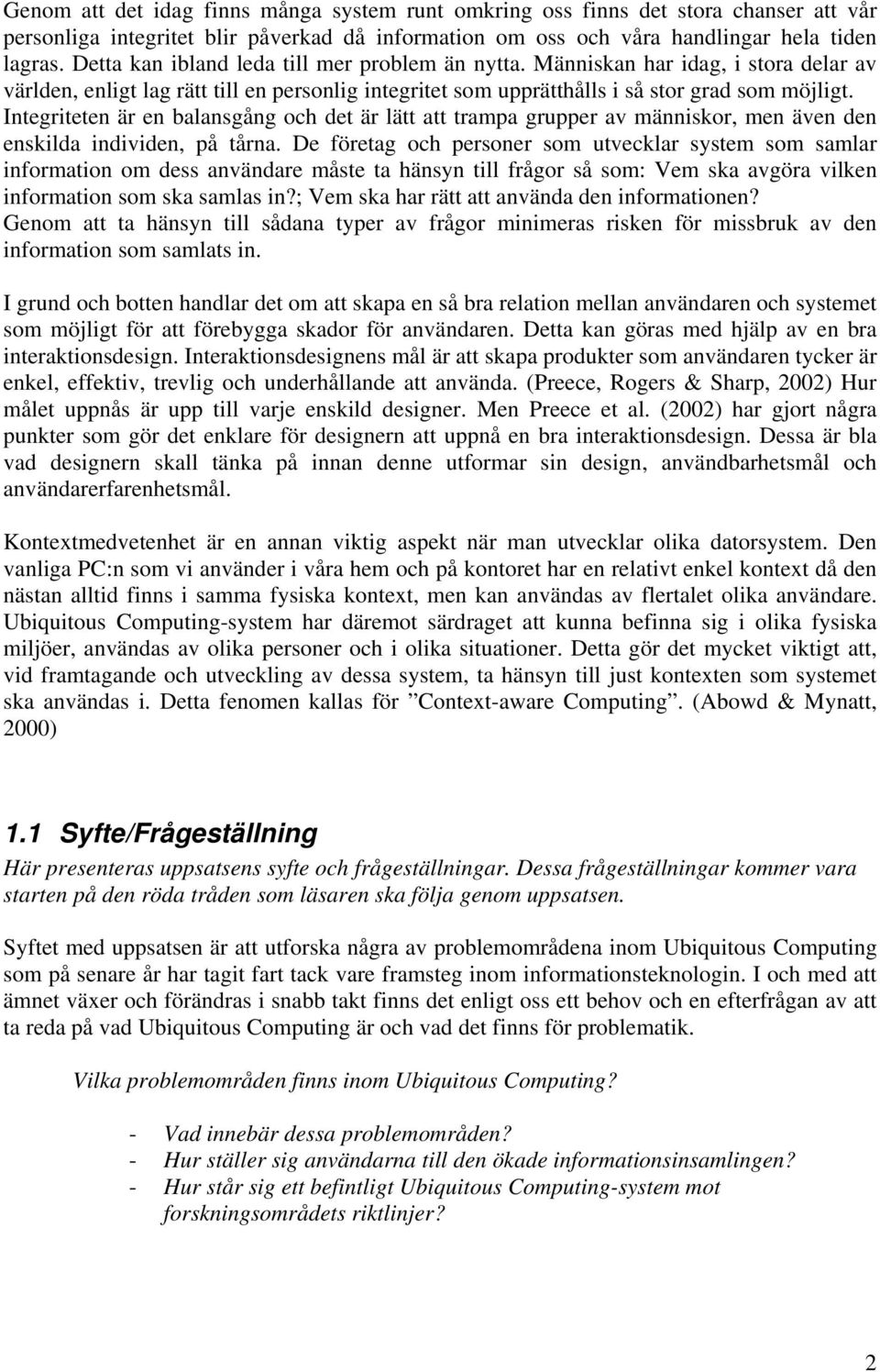 Genom att det idag finns många system runt omkring oss finns det stora chanser att vår personliga integritet blir påverkad då information om oss och våra handlingar hela tiden lagras. Detta kan ibland leda till mer problem än nytta. Människan har idag, i stora delar av världen, enligt lag rätt till en personlig integritet som upprätthålls i så stor grad som möjligt. Integriteten är en balansgång och det är lätt att trampa grupper av människor, men även den enskilda individen, på tårna. De företag och personer som utvecklar system som samlar information om dess användare måste ta hänsyn till frågor så som: Vem ska avgöra vilken information som ska samlas in?; Vem ska har rätt att använda den informationen? Genom att ta hänsyn till sådana typer av frågor minimeras risken för missbruk av den information som samlats in.

I grund och botten handlar det om att skapa en så bra relation mellan användaren och systemet som möjligt för att förebygga skador för användaren. Detta kan göras med hjälp av en bra interaktionsdesign. Interaktionsdesignens mål är att skapa produkter som användaren tycker är enkel, effektiv, trevlig och underhållande att använda. (Preece, Rogers & Sharp, 2002) Hur målet uppnås är upp till varje enskild designer. Men Preece et al. (2002) har gjort några punkter som gör det enklare för designern att uppnå en bra interaktionsdesign. Dessa är bla vad designern skall tänka på innan denne utformar sin design, användbarhetsmål och användarerfarenhetsmål.

Kontextmedvetenhet är en annan viktig aspekt när man utvecklar olika datorsystem. Den vanliga PC:n som vi använder i våra hem och på kontoret har en relativt enkel kontext då den nästan alltid finns i samma fysiska kontext, men kan användas av flertalet olika användare. Ubiquitous Computing-system har däremot särdraget att kunna befinna sig i olika fysiska miljöer, användas av olika personer och i olika situationer. Detta gör det mycket viktigt att, vid framtagande och utveckling av dessa system, ta hänsyn till just kontexten som systemet ska användas i. Detta fenomen kallas för ”Context-aware Computing”. (Abowd & Mynatt, 2000)

1.1 Syfte/Frågeställning

Här presenteras uppsatsens syfte och frågeställningar. Dessa frågeställningar kommer vara starten på den röda tråden som läsaren ska följa genom uppsatsen.

Syftet med uppsatsen är att utforska några av problemområdena inom Ubiquitous Computing som på senare år har tagit fart tack vare framsteg inom informationsteknologin. I och med att ämnet växer och förändras i snabb takt finns det enligt oss ett behov och en efterfrågan av att ta reda på vad Ubiquitous Computing är och vad det finns för problematik.

Vilka problemområden finns inom Ubiquitous Computing?

- Vad innebär dessa problemområden?
- Hur ställer sig användarna till den ökade informationsinsamlingen?
- Hur står sig ett befintligt Ubiquitous Computing-system mot forskningsområdets riktlinjer?

2